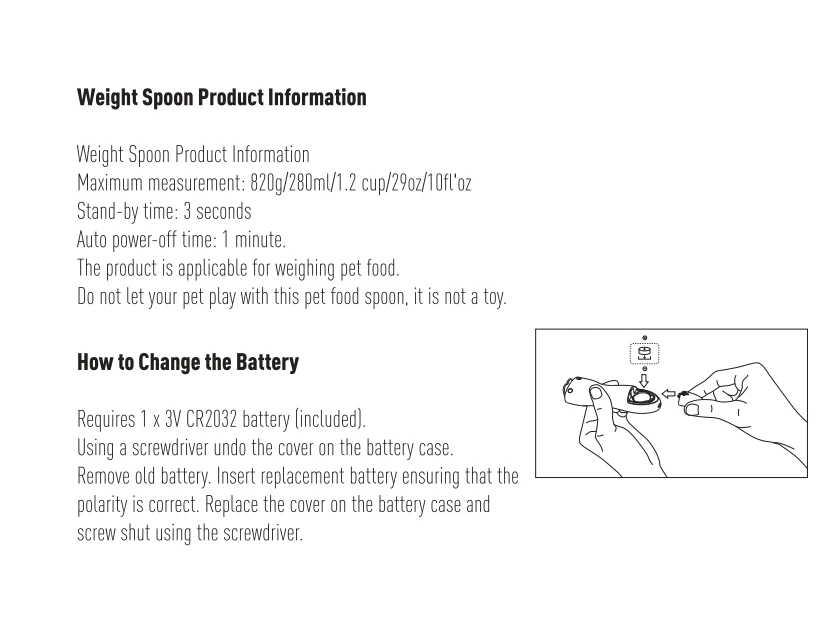 Weight Spoon Product Information

Weight Spoon Product Information
Maximum measurement: 820g/280ml/1.2 cup/29oz/10fl'oz
Stand-by time: 3 seconds
Auto power-off time: 1 minute.
The product is applicable for weighing pet food.
Do not let your pet play with this pet food spoon, it is not a toy.

How to Change the Battery

Requires 1 x 3V CR2032 battery (included).
Using a screwdriver undo the cover on the battery case.
Remove old battery. Insert replacement battery ensuring that the polarity is correct. Replace the cover on the battery case and screw shut using the screwdriver.